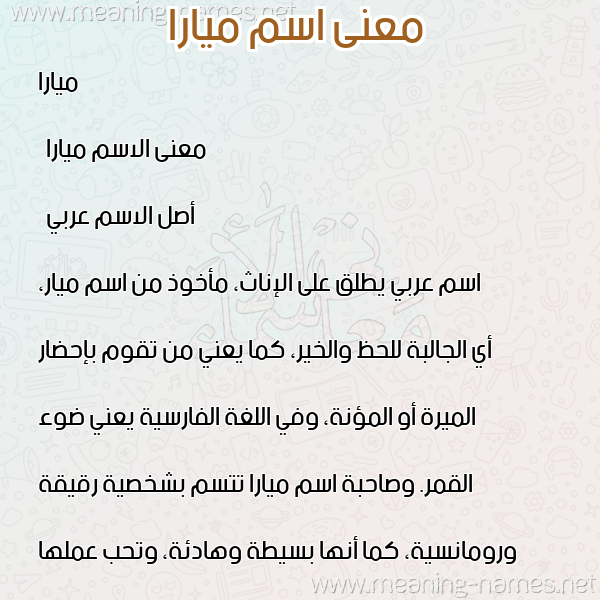 معنى اسم ميارا

ميارا

معنى الاسم ميارا

أصل الاسم عربي

اسم عربي يطلق على الإناث، مأخوذ من اسم ميار، أي الجالبة للحظ والخير، كما يعني من تقوم بإحضار الميرة أو المؤنة، وفي اللغة الفارسية يعني ضوء القمر. وصاحبة اسم ميارا تتسم بشخصية رقيقة ورومانسية، كما أنها بسيطة وهادئة، وتحب عملها

www.meaning-names.net